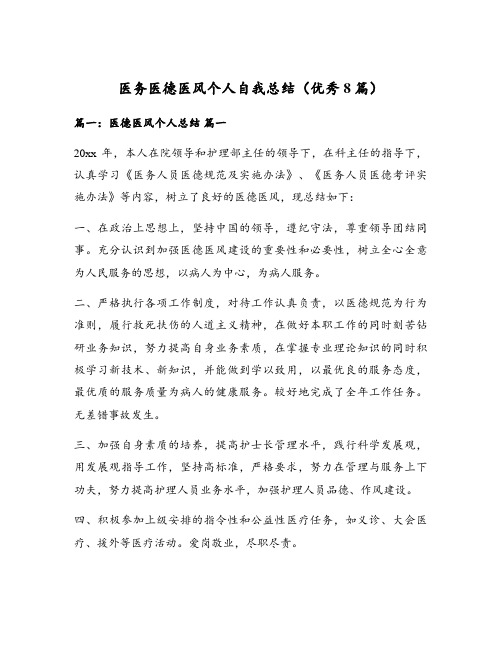 医务医德医风个人自我总结（优秀8篇）

篇一：医德医风个人总结 篇一

20xx 年，本人在院领导和护理部主任的领导下，在科主任的指导下，认真学习《医务人员医德规范及实施办法》、《医务人员医德考评实施办法》等内容，树立了良好的医德医风，现总结如下：

一、在政治上思想上，坚持中国的领导，遵纪守法，尊重领导团结同事。充分认识到加强医德医风建设的重要性和必要性，树立全心全意为人民服务的思想，以病人为中心，为病人服务。

二、严格执行各项工作制度，对待工作认真负责，以医德规范为行为准则，履行救死扶伤的人道主义精神，在做好本职工作的同时刻苦钻研业务知识，努力提高自身业务素质，在掌握专业理论知识的同时积极学习新技术、新知识，并能做到学以致用，以最优良的服务态度，最优质的服务质量为病人的健康服务。较好地完成了全年工作任务。无差错事故发生。

三、加强自身素质的培养，提高护士长管理水平，践行科学发展观，用发展观指导工作，坚持高标准，严格要求，努力在管理与服务上下功夫，努力提高护理人员业务水平，加强护理人员品德、作风建设。

四、积极参加上级安排的指令性和公益性医疗任务，如义诊、大会医疗、援外等医疗活动。爱岗敬业，尽职尽责。